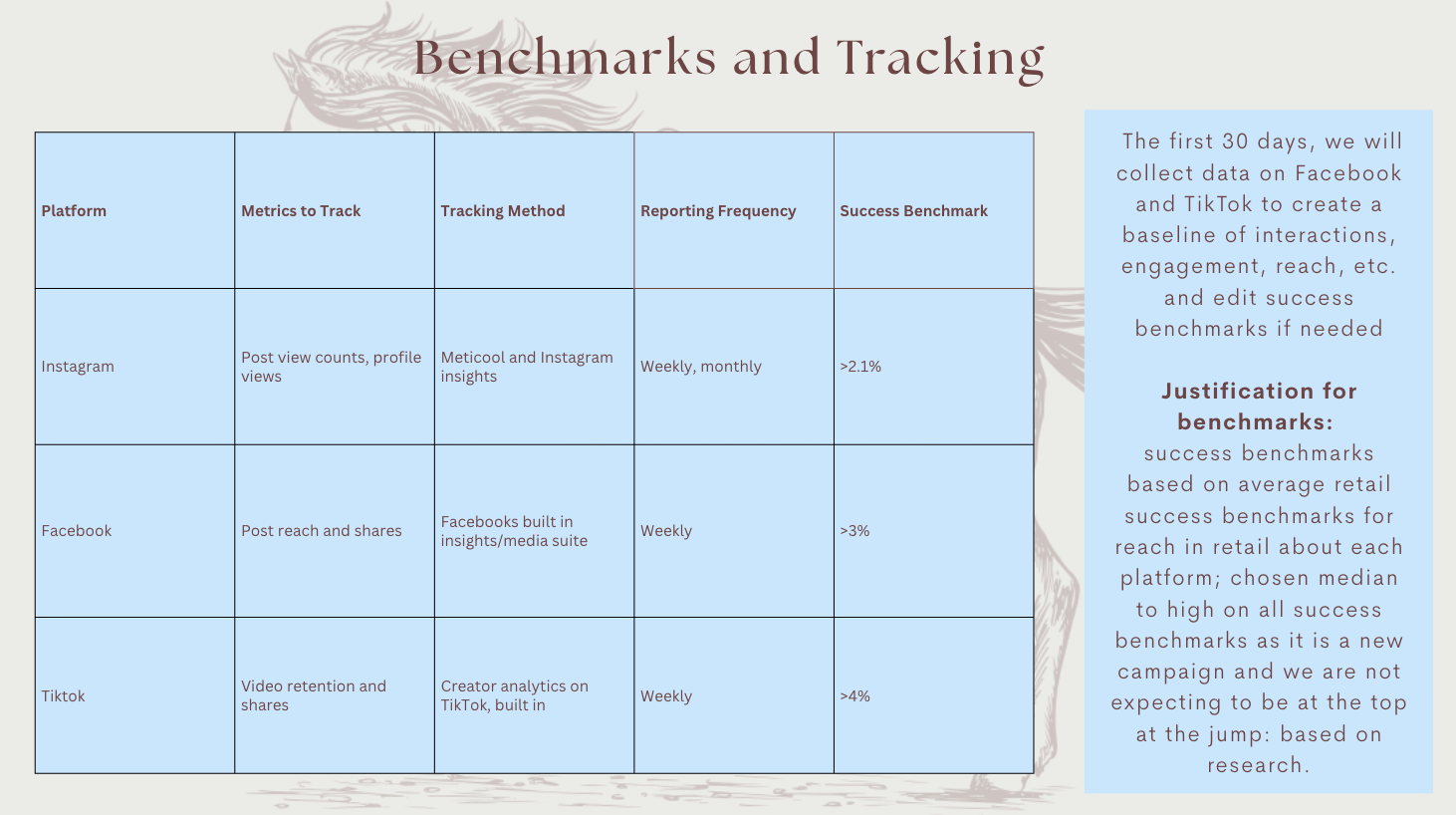 Benchmarks and Tracking

| Platform | Metrics to Track | Tracking Method | Reporting Frequency | Success Benchmark |
|---|---|---|---|---|
| Instagram | Post view counts, profile views | Meticool and Instagram insights | Weekly, monthly | >2.1% |
| Facebook | Post reach and shares | Facebooks built in insights/media suite | Weekly | >3% |
| Tiktok | Video retention and shares | Creator analytics on TikTok, built in | Weekly | >4% |

The first 30 days, we will collect data on Facebook and TikTok to create a baseline of interactions, engagement, reach, etc. and edit success benchmarks if needed

Justification for benchmarks:
success benchmarks based on average retail success benchmarks for reach in retail about each platform; chosen median to high on all success benchmarks as it is a new campaign and we are not expecting to be at the top at the jump: based on research.